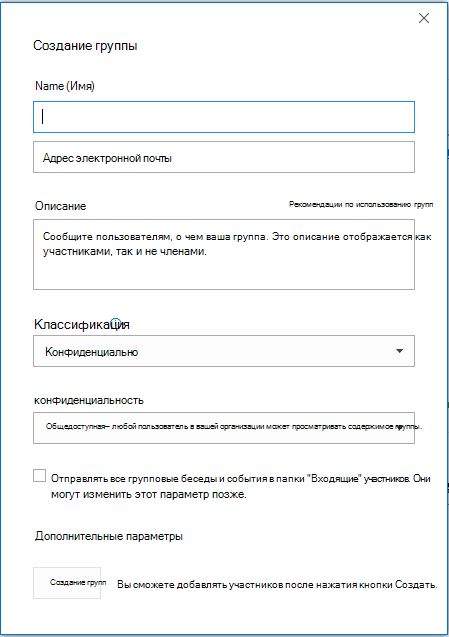 Создание группы

Name (Имя)

Адрес электронной почты

Описание

Рекомендации по использованию групп

Сообщите пользователям, о чем ваша группа. Это описание отображается как участниками, так и не членами.

Классификация

Конфиденциально

конфиденциальность

Общедоступная– любой пользователь в вашей организации может просматривать содержимое группы.

Отправлять все групповые беседы и события в папки "Входящие" участников. Они могут изменить этот параметр позже.

Дополнительные параметры

Создание групп

Вы сможете добавлять участников после нажатия кнопки Создать.